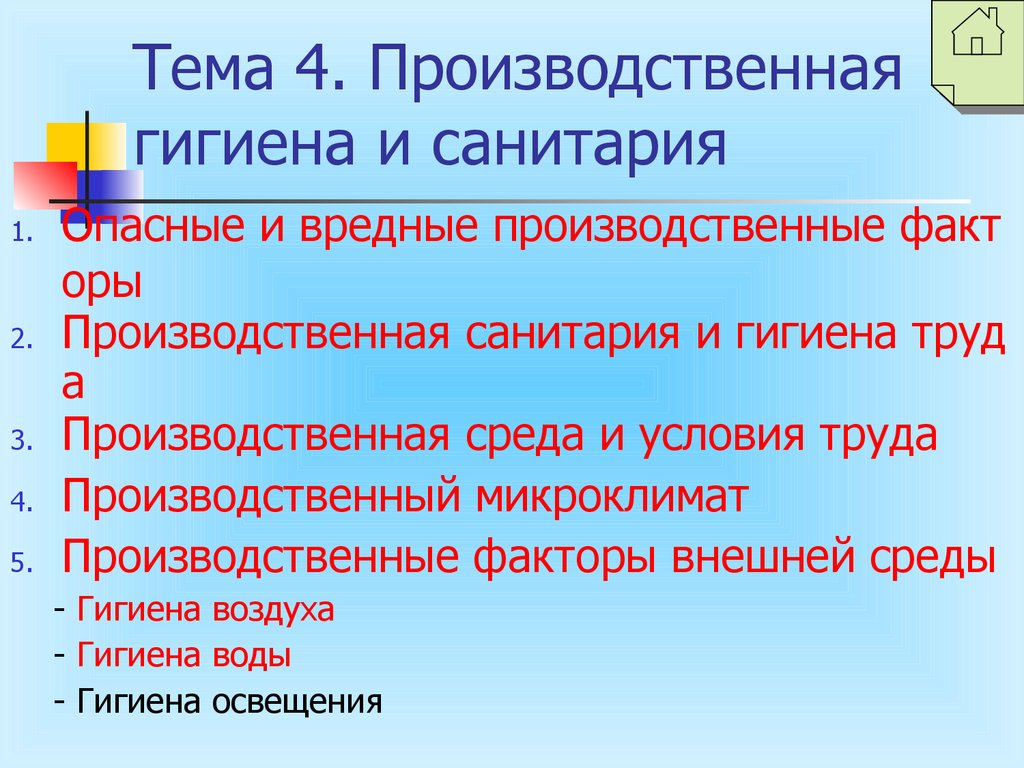 Тема 4. Производственная гигиена и санитария

1. Опасные и вредные производственные факторы
2. Производственная санитария и гигиена труда
3. Производственная среда и условия труда
4. Производственный микроклимат
5. Производственные факторы внешней среды

- Гигиена воздуха
- Гигиена воды
- Гигиена освещения